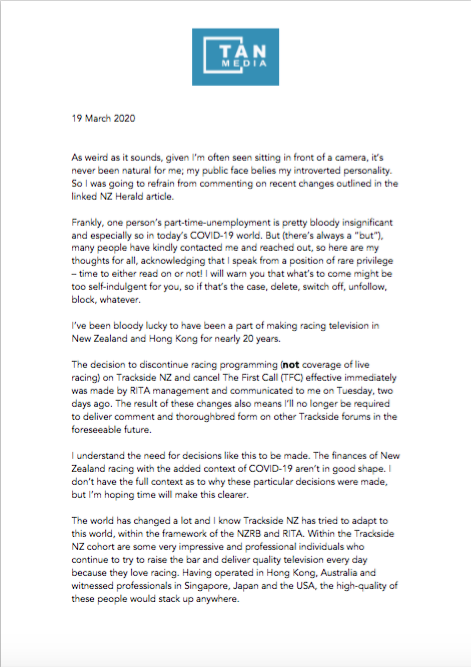 TAN
MEDIA

19 March 2020

As weird as it sounds, given I'm often seen sitting in front of a camera, it's never been natural for me; my public face belies my introverted personality. So I was going to refrain from commenting on recent changes outlined in the linked NZ Herald article.

Frankly, one person's part-time-unemployment is pretty bloody insignificant and especially so in today's COVID-19 world. But (there's always a "but"), many people have kindly contacted me and reached out, so here are my thoughts for all, acknowledging that I speak from a position of rare privilege – time to either read on or not! I will warn you that what's to come might be too self-indulgent for you, so if that's the case, delete, switch off, unfollow, block, whatever.

I've been bloody lucky to have been a part of making racing television in New Zealand and Hong Kong for nearly 20 years.

The decision to discontinue racing programming (not coverage of live racing) on Trackside NZ and cancel The First Call (TFC) effective immediately was made by RITA management and communicated to me on Tuesday, two days ago. The result of these changes also means I'll no longer be required to deliver comment and thoroughbred form on other Trackside forums in the foreseeable future.

I understand the need for decisions like this to be made. The finances of New Zealand racing with the added context of COVID-19 aren't in good shape. I don't have the full context as to why these particular decisions were made, but I'm hoping time will make this clearer.

The world has changed a lot and I know Trackside NZ has tried to adapt to this world, within the framework of the NZRB and RITA. Within the Trackside NZ cohort are some very impressive and professional individuals who continue to try to raise the bar and deliver quality television every day because they love racing. Having operated in Hong Kong, Australia and witnessed professionals in Singapore, Japan and the USA, the high-quality of these people would stack up anywhere.